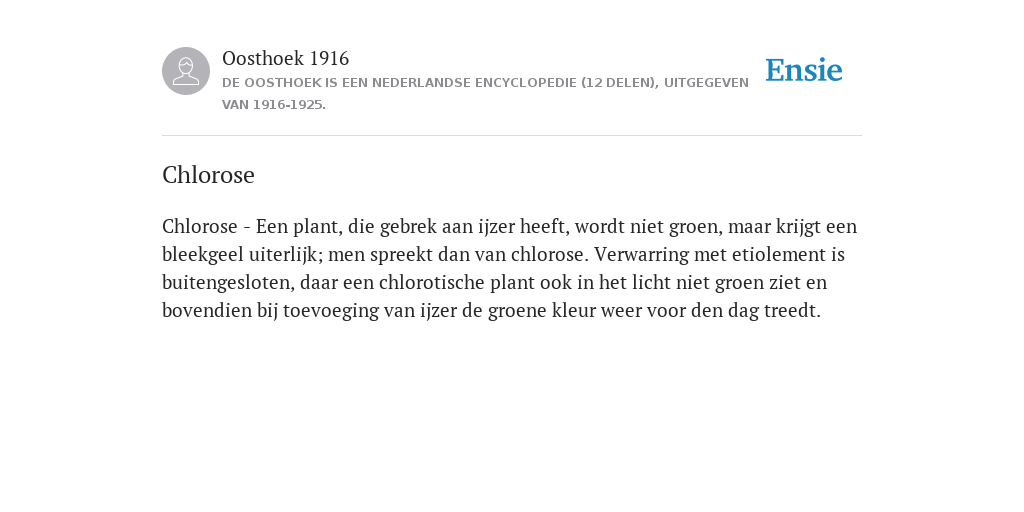 Oosthoek 1916
DE OOSTHOEK IS EEN NEDERLANDSE ENCYCLOPEDIE (12 DELEN), UITGEGEVEN VAN 1916-1925.

Ensie

Chlorose

Chlorose - Een plant, die gebrek aan ijzer heeft, wordt niet groen, maar krijgt een bleekgeel uiterlijk; men spreekt dan van chlorose. Verwarring met etiolement is buitengesloten, daar een chlorotische plant ook in het licht niet groen ziet en bovendien bij toevoeging van ijzer de groene kleur weer voor den dag treedt.